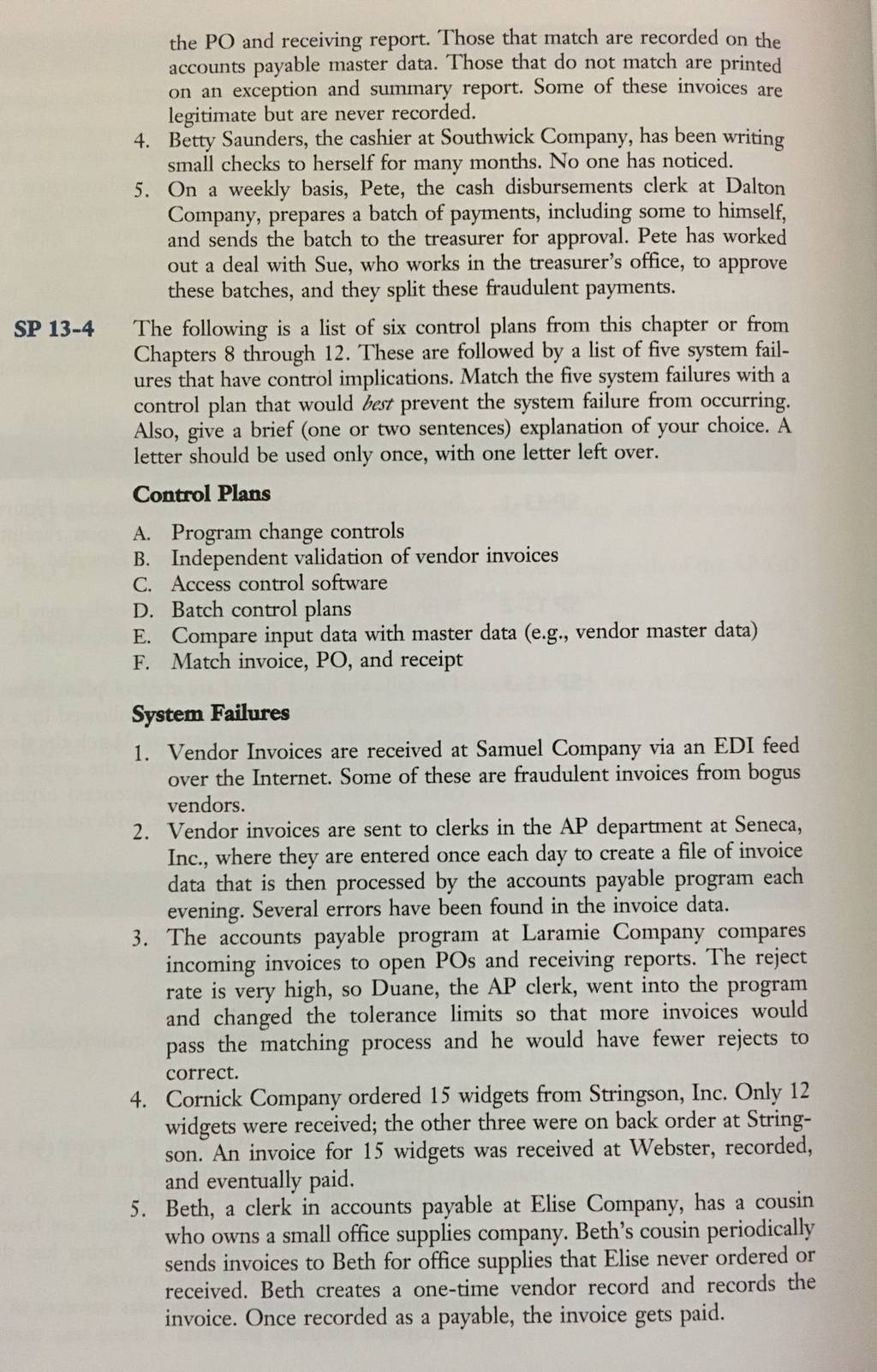 the PO and receiving report. Those that match are recorded on the accounts payable master data. Those that do not match are printed on an exception and summary report. Some of these invoices are legitimate but are never recorded.

4. Betty Saunders, the cashier at Southwick Company, has been writing small checks to herself for many months. No one has noticed.

5. On a weekly basis, Pete, the cash disbursements clerk at Dalton Company, prepares a batch of payments, including some to himself, and sends the batch to the treasurer for approval. Pete has worked out a deal with Sue, who works in the treasurer's office, to approve these batches, and they split these fraudulent payments.

SP 13-4 The following is a list of six control plans from this chapter or from Chapters 8 through 12. These are followed by a list of five system failures that have control implications. Match the five system failures with a control plan that would best prevent the system failure from occurring. Also, give a brief (one or two sentences) explanation of your choice. A letter should be used only once, with one letter left over.

Control Plans

A. Program change controls
B. Independent validation of vendor invoices
C. Access control software
D. Batch control plans
E. Compare input data with master data (e.g., vendor master data)
F. Match invoice, PO, and receipt

System Failures

1. Vendor Invoices are received at Samuel Company via an EDI feed over the Internet. Some of these are fraudulent invoices from bogus vendors.

2. Vendor invoices are sent to clerks in the AP department at Seneca, Inc., where they are entered once each day to create a file of invoice data that is then processed by the accounts payable program each evening. Several errors have been found in the invoice data.

3. The accounts payable program at Laramie Company compares incoming invoices to open POs and receiving reports. The reject rate is very high, so Duane, the AP clerk, went into the program and changed the tolerance limits so that more invoices would pass the matching process and he would have fewer rejects to correct.

4. Cornick Company ordered 15 widgets from Stringson, Inc. Only 12 widgets were received; the other three were on back order at Stringson. An invoice for 15 widgets was received at Webster, recorded, and eventually paid.

5. Beth, a clerk in accounts payable at Elise Company, has a cousin who owns a small office supplies company. Beth's cousin periodically sends invoices to Beth for office supplies that Elise never ordered or received. Beth creates a one-time vendor record and records the invoice. Once recorded as a payable, the invoice gets paid.